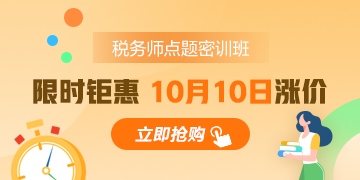 税务师点题密训班

限时钜惠 10月10日涨价

立即抢购